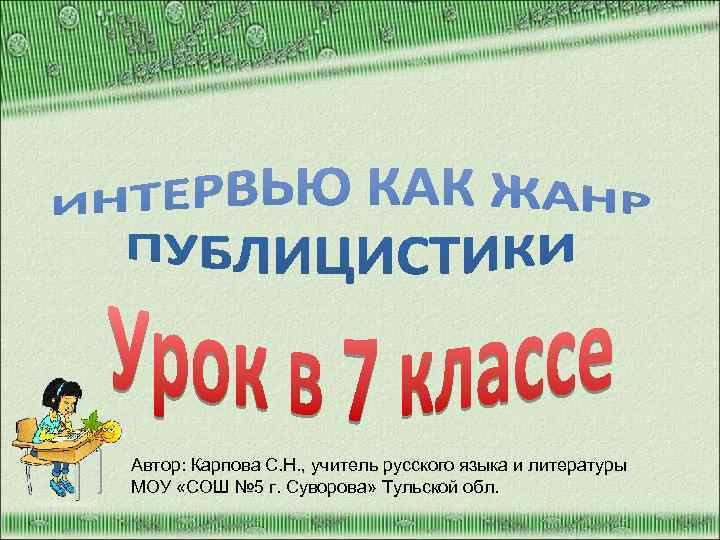 ИНТЕРВЬЮ КАК ЖАНР ПУБЛИЦИСТИКИ

Урок в 7 классе

Автор: Карпова С.Н., учитель русского языка и литературы МОУ «СОШ №5 г. Суворова» Тульской обл.